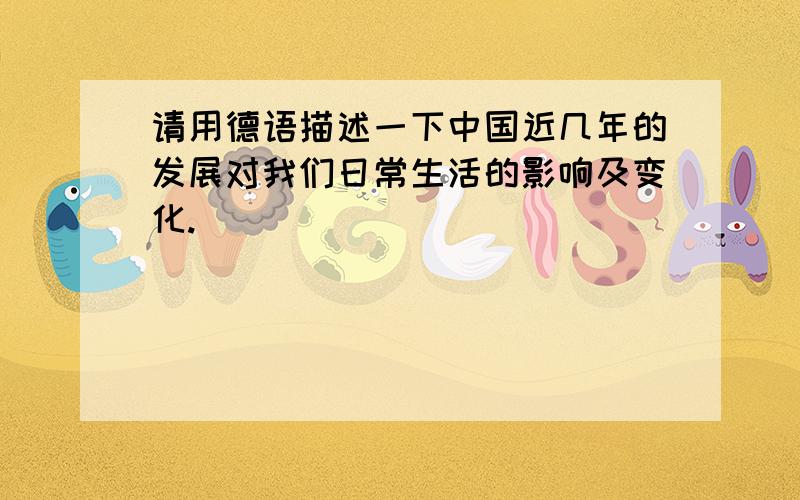 请用德语描述一下中国近几年的发展对我们日常生活的影响及变化.